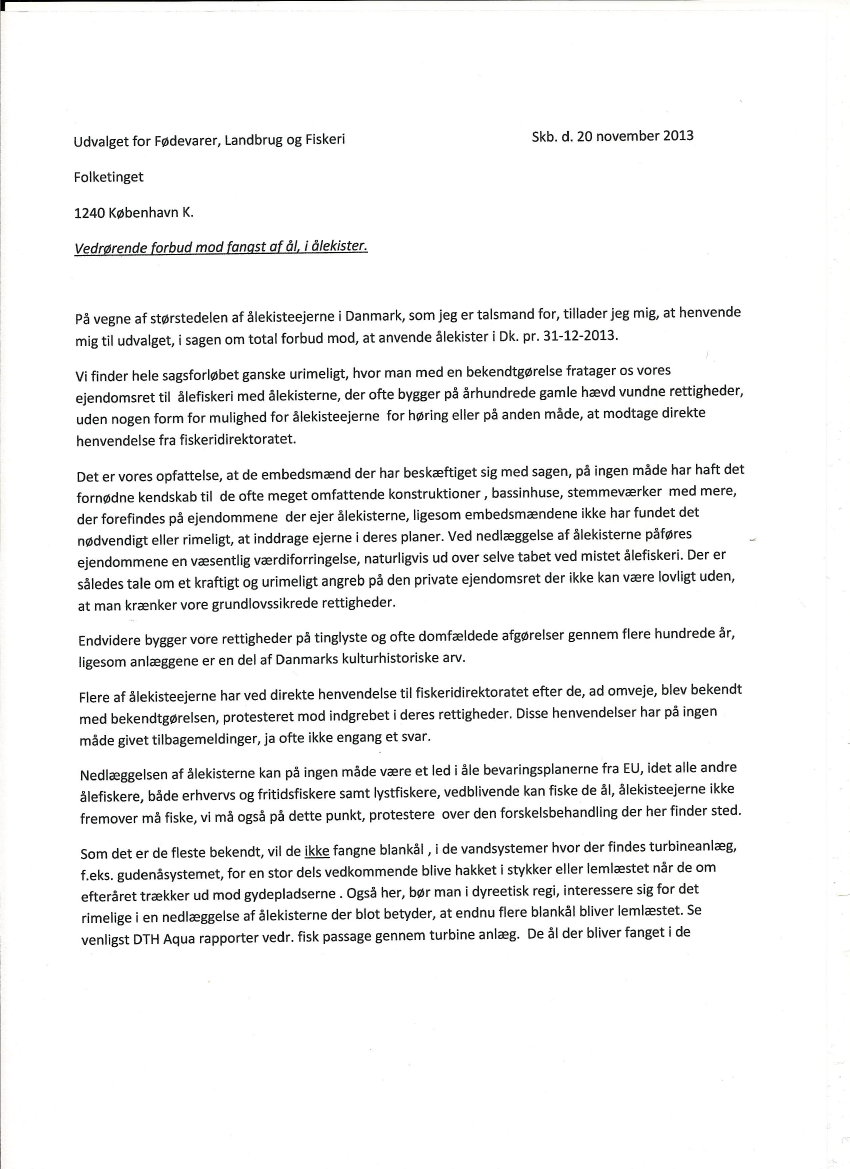 Udvalget for Fødevarer, Landbrug og Fiskeri

Skb. d. 20 november 2013

Folketinget

1240 København K.

Vedrørende forbud mod fangst af ål, i ålekister.

På vegne af størstedelen af ålekisteejerne i Danmark, som jeg er talsmand for, tillader jeg mig, at henvende mig til udvalget, i sagen om total forbud mod, at anvende ålekister i Dk. pr. 31-12-2013.

Vi finder hele sagsforløbet ganske urimeligt, hvor man med en bekendtgørelse fratager os vores ejendomsret til ålefiskeri med ålekisterne, der ofte bygger på århundrede gamle hævd vundne rettigheder, uden nogen form for mulighed for ålekisteejerne for høring eller på anden måde, at modtage direkte henvendelse fra fiskeridirektoratet.

Det er vores opfattelse, at de embedsmænd der har beskæftiget sig med sagen, på ingen måde har haft det fornødne kendskab til de ofte meget omfattende konstruktioner , bassinhuse, stemmeværker med mere, der forefindes på ejendommene der ejer ålekisterne, ligesom embedsmændene ikke har fundet det nødvendigt eller rimeligt, at inddrage ejerne i deres planer. Ved nedlæggelse af ålekisterne påføres ejendommene en væsentlig værdiforringelse, naturligvis ud over selve tabet ved mistet ålefiskeri. Der er således tale om et kraftigt og urimeligt angreb på den private ejendomsret der ikke kan være lovligt uden, at man krænker vore grundlovssikrede rettigheder.

Endvidere bygger vore rettigheder på tinglyste og ofte domfældede afgørelser gennem flere hundrede år, ligesom anlæggene er en del af Danmarks kulturhistoriske arv.

Flere af ålekisteejerne har ved direkte henvendelse til fiskeridirektoratet efter de, ad omveje, blev bekendt med bekendtgørelsen, protesteret mod indgrebet i deres rettigheder. Disse henvendelser har på ingen måde givet tilbagemeldinger, ja ofte ikke engang et svar.

Nedlæggelsen af ålekisterne kan på ingen måde være et led i åle bevaringsplanerne fra EU, idet alle andre ålefiskere, både erhvervs og fritidsfiskere samt lystfiskere, vedblivende kan fiske de ål, ålekisteejerne ikke fremover må fiske, vi må også på dette punkt, protestere over den forskelsbehandling der her finder sted.

Som det er de fleste bekendt, vil de ikke fangne blankål , i de vandsystemer hvor der findes turbineanlæg, f.eks. gudenåsystemet, for en stor dels vedkommende blive hakket i stykker eller lemlæstet når de om efteråret trækker ud mod gydepladserne . Også her, bør man i dyreetisk regi, interessere sig for det rimelige i en nedlæggelse af ålekisterne der blot betyder, at endnu flere blankål bliver lemlæstet. Se venligst DTH Aqua rapporter vedr. fisk passage gennem turbine anlæg. De ål der bliver fanget i de